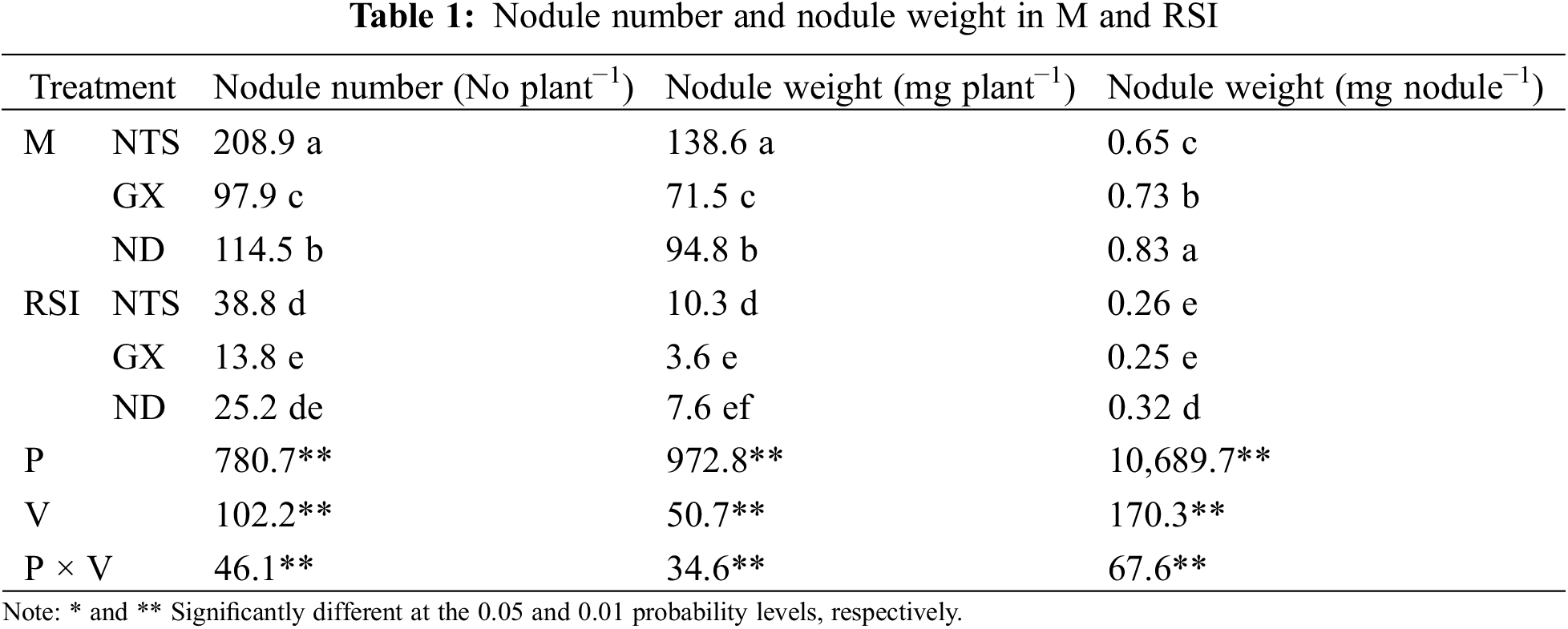 Table 1: Nodule number and nodule weight in M and RSI

| Treatment | | Nodule number (No plant$^{-1}$) | Nodule weight (mg plant$^{-1}$) | Nodule weight (mg nodule$^{-1}$) |
|---|---|---|---|---|
| M | NTS | 208.9 a | 138.6 a | 0.65 c |
| | GX | 97.9 c | 71.5 c | 0.73 b |
| | ND | 114.5 b | 94.8 b | 0.83 a |
| RSI | NTS | 38.8 d | 10.3 d | 0.26 e |
| | GX | 13.8 e | 3.6 e | 0.25 e |
| | ND | 25.2 de | 7.6 ef | 0.32 d |
| P | | 780.7** | 972.8** | 10,689.7** |
| V | | 102.2** | 50.7** | 170.3** |
| P × V | | 46.1** | 34.6** | 67.6** |

Note: * and ** Significantly different at the 0.05 and 0.01 probability levels, respectively.